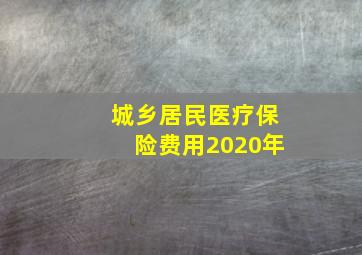 城乡居民医疗保险费用2020年